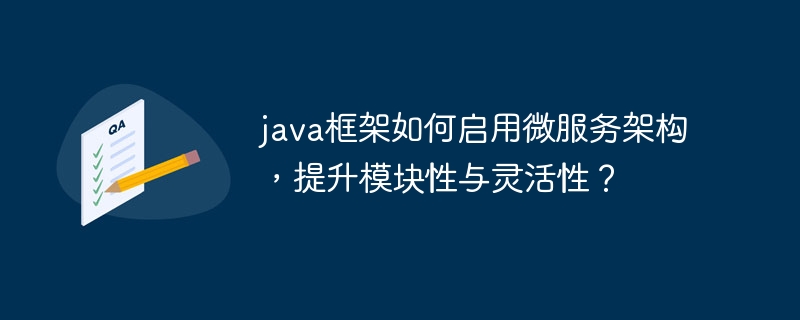 QA

java框架如何启用微服务架构，提升模块性与灵活性？